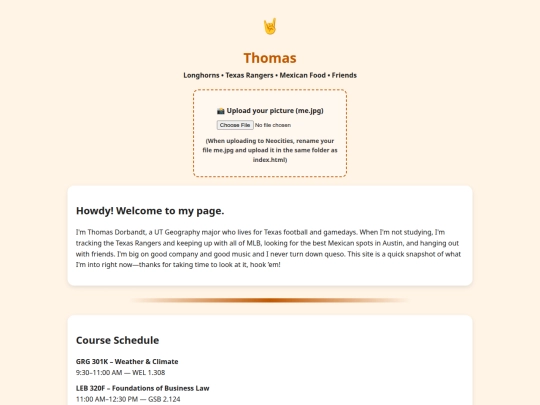 🤘

Thomas

Longhorns • Texas Rangers • Mexican Food • Friends

📸 Upload your picture (me.jpg)

Choose File No file chosen

(When uploading to Neocities, rename your file me.jpg and upload it in the same folder as index.html)

Howdy! Welcome to my page.

I'm Thomas Dorbandt, a UT Geography major who lives for Texas football and gamedays. When I'm not studying, I'm tracking the Texas Rangers and keeping up with all of MLB, looking for the best Mexican spots in Austin, and hanging out with friends. I'm big on good company and good music and I never turn down queso. This site is a quick snapshot of what I'm into right now—thanks for taking time to look at it, hook 'em!

Course Schedule

GRG 301K – Weather & Climate
9:30–11:00 AM — WEL 1.308

LEB 320F – Foundations of Business Law
11:00 AM–12:30 PM — GSB 2.124